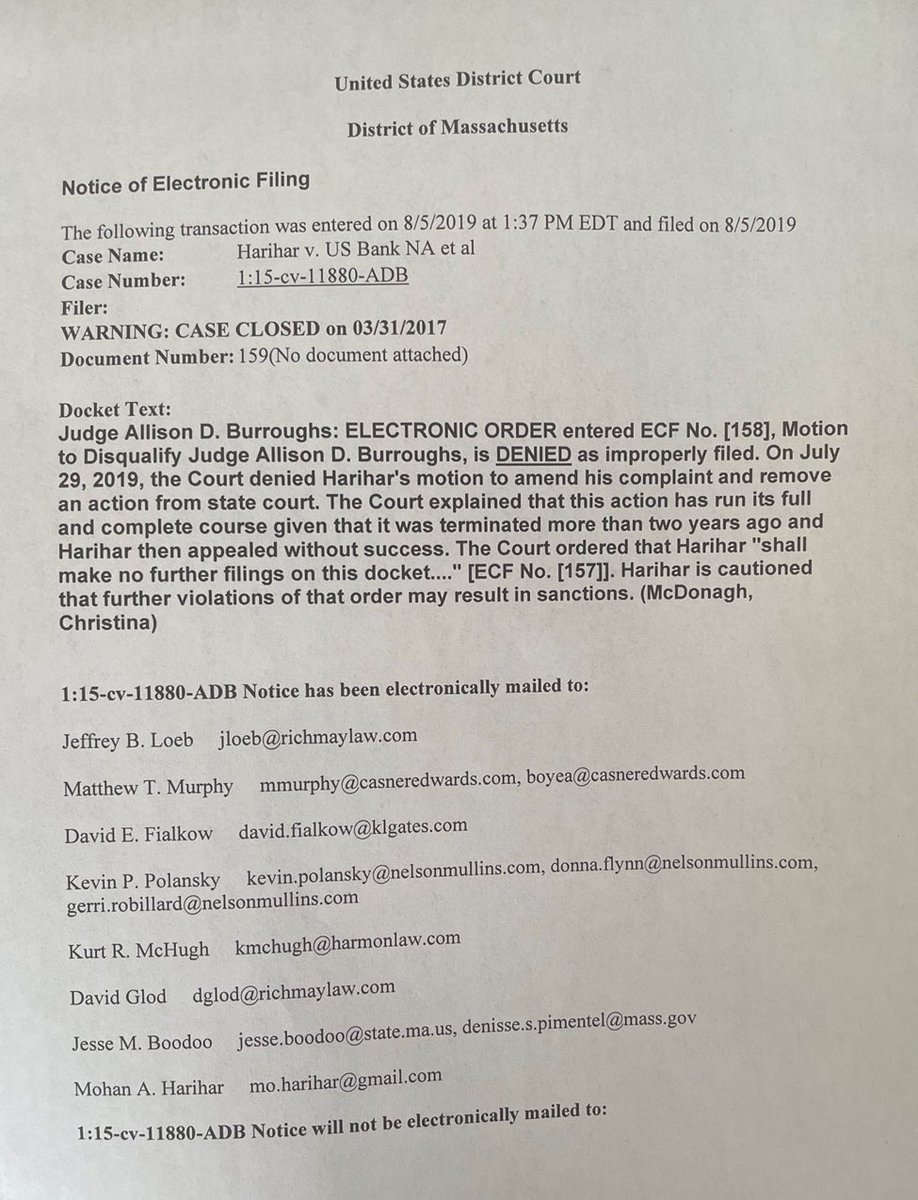 United States District Court

District of Massachusetts

Notice of Electronic Filing

The following transaction was entered on 8/5/2019 at 1:37 PM EDT and filed on 8/5/2019

Case Name: Harihar v. US Bank NA et al
Case Number: 1:15-cv-11880-ADB
Filer:
WARNING: CASE CLOSED on 03/31/2017
Document Number: 159(No document attached)

Docket Text:
Judge Allison D. Burroughs: ELECTRONIC ORDER entered ECF No. [158], Motion to Disqualify Judge Allison D. Burroughs, is DENIED as improperly filed. On July 29, 2019, the Court denied Harihar's motion to amend his complaint and remove an action from state court. The Court explained that this action has run its full and complete course given that it was terminated more than two years ago and Harihar then appealed without success. The Court ordered that Harihar "shall make no further filings on this docket...." [ECF No. [157]]. Harihar is cautioned that further violations of that order may result in sanctions. (McDonagh, Christina)

1:15-cv-11880-ADB Notice has been electronically mailed to:

Jeffrey B. Loeb jloeb@richmaylaw.com

Matthew T. Murphy mmurphy@casneredwards.com, boyea@casneredwards.com

David E. Fialkow david.fialkow@klgates.com

Kevin P. Polansky kevin.polansky@nelsonmullins.com, donna.flynn@nelsonmullins.com, gerri.robillard@nelsonmullins.com

Kurt R. McHugh kmchugh@harmonlaw.com

David Glod dglod@richmaylaw.com

Jesse M. Boodoo jesse.boodoo@state.ma.us, denisse.s.pimentel@mass.gov

Mohan A. Harihar mo.harihar@gmail.com

1:15-cv-11880-ADB Notice will not be electronically mailed to: